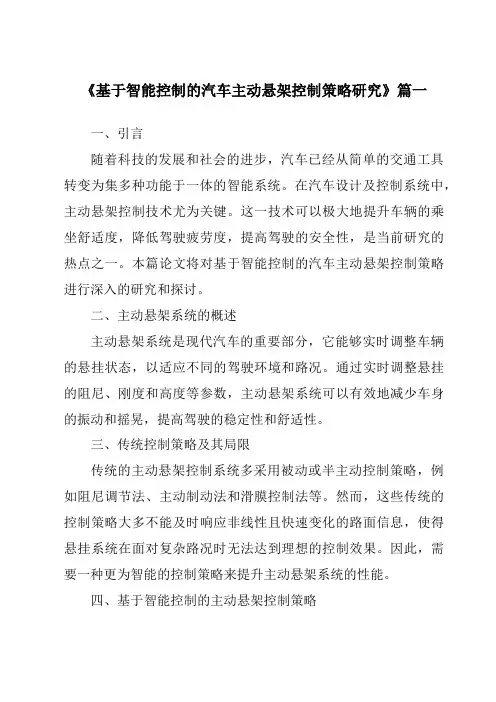 《基于智能控制的汽车主动悬架控制策略研究》篇一

一、引言

随着科技的发展和社会的进步，汽车已经从简单的交通工具转变为集多种功能于一体的智能系统。在汽车设计及控制系统中，主动悬架控制技术尤为关键。这一技术可以极大地提升车辆的乘坐舒适度，降低驾驶疲劳度，提高驾驶的安全性，是当前研究的热点之一。本篇论文将对基于智能控制的汽车主动悬架控制策略进行深入的研究和探讨。

二、主动悬架系统的概述

主动悬架系统是现代汽车的重要部分，它能够实时调整车辆的悬挂状态，以适应不同的驾驶环境和路况。通过实时调整悬挂的阻尼、刚度和高度等参数，主动悬架系统可以有效地减少车身的振动和摇晃，提高驾驶的稳定性和舒适性。

三、传统控制策略及其局限

传统的主动悬架控制系统多采用被动或半主动控制策略，例如阻尼调节法、主动制动法和滑膜控制法等。然而，这些传统的控制策略大多不能及时响应非线性且快速变化的路面信息，使得悬挂系统在面对复杂路况时无法达到理想的控制效果。因此，需要一种更为智能的控制策略来提升主动悬架系统的性能。

四、基于智能控制的主动悬架控制策略